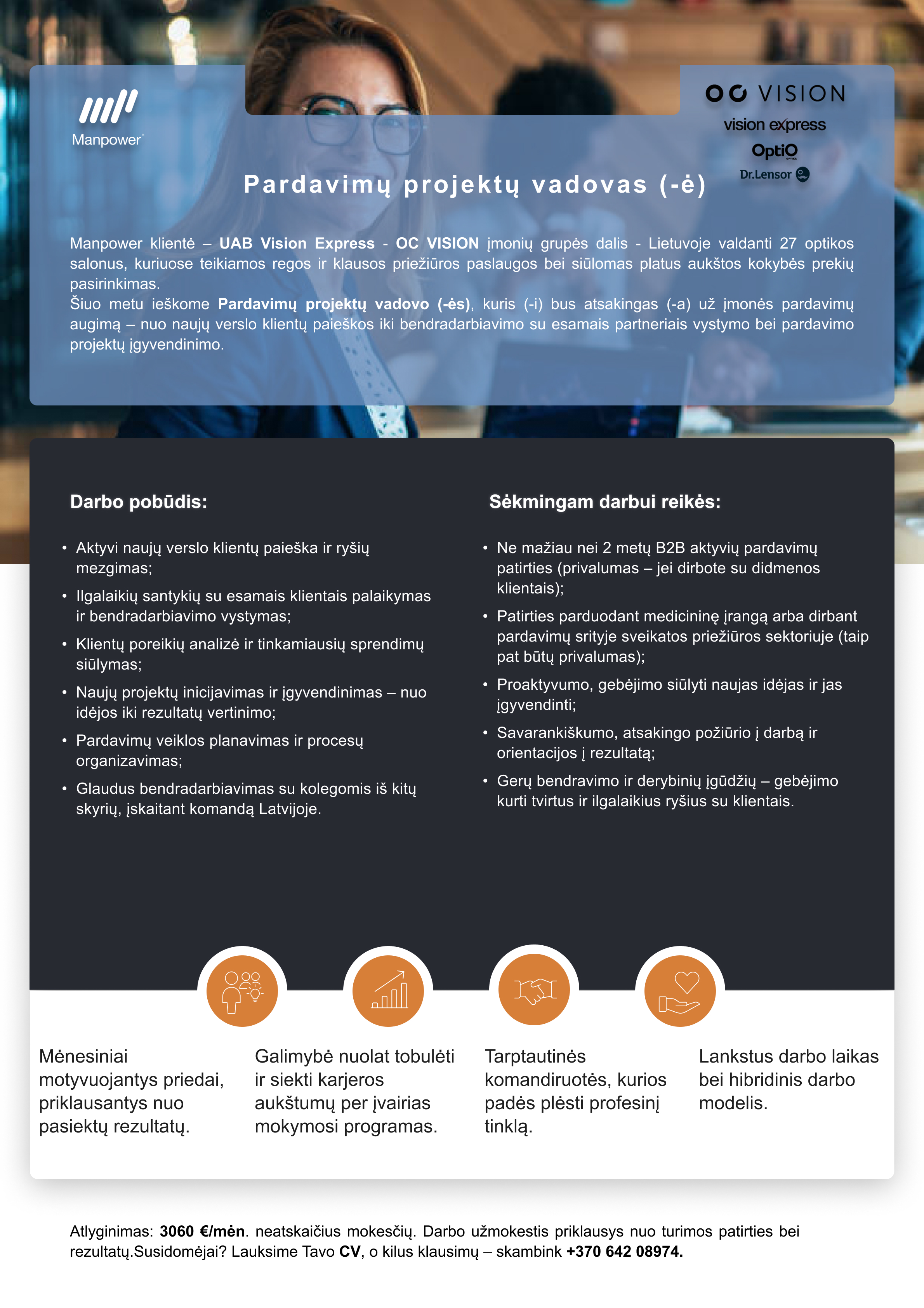 Manpower

OC VISION
vision express
OptiO
Dr.Lensor

Pardavimų projektų vadovas (-ė)

Manpower klientė – UAB Vision Express - OC VISION įmonių grupės dalis - Lietuvoje valdanti 27 optikos salonus, kuriuose teikiamos regos ir klausos priežiūros paslaugos bei siūlomas platus aukštos kokybės prekių pasirinkimas.
Šiuo metu ieškome Pardavimų projektų vadovo (-ės), kuris (-i) bus atsakingas (-a) už įmonės pardavimų augimą – nuo naujų verslo klientų paieškos iki bendradarbiavimo su esamais partneriais vystymo bei pardavimo projektų įgyvendinimo.

Darbo pobūdis:

• Aktyvi naujų verslo klientų paieška ir ryšių mezgimas;
• Ilgalaikių santykių su esamais klientais palaikymas ir bendradarbiavimo vystymas;
• Klientų poreikių analizė ir tinkamiausių sprendimų siūlymas;
• Naujų projektų inicijavimas ir įgyvendinimas – nuo idėjos iki rezultatų vertinimo;
• Pardavimų veiklos planavimas ir procesų organizavimas;
• Glaudus bendradarbiavimas su kolegomis iš kitų skyrių, įskaitant komandą Latvijoje.

Sėkmingam darbui reikės:

• Ne mažiau nei 2 metų B2B aktyvių pardavimų patirties (privalumas – jei dirbote su didmenos klientais);
• Patirties parduodant medicininę įrangą arba dirbant pardavimų srityje sveikatos priežiūros sektoriuje (taip pat būtų privalumas);
• Proaktyvumo, gebėjimo siūlyti naujas idėjas ir jas įgyvendinti;
• Savarankiškumo, atsakingo požiūrio į darbą ir orientacijos į rezultatą;
• Gerų bendravimo ir derybinių įgūdžių – gebėjimo kurti tvirtus ir ilgalaikius ryšius su klientais.

Mėnesiniai motyvuojantys priedai, priklausantys nuo pasiektų rezultatų.

Galimybė nuolat tobulėti ir siekti karjeros aukštumų per įvairias mokymosi programas.

Tarptautinės komandiruotės, kurios padės plėsti profesinį tinklą.

Lankstus darbo laikas bei hibridinis darbo modelis.

Atlyginimas: 3060 €/mėn. neatskaičius mokesčių. Darbo užmokestis priklausys nuo turimos patirties bei rezultatų.Susidomėjai? Lauksime Tavo CV, o kilus klausimų – skambink +370 642 08974.